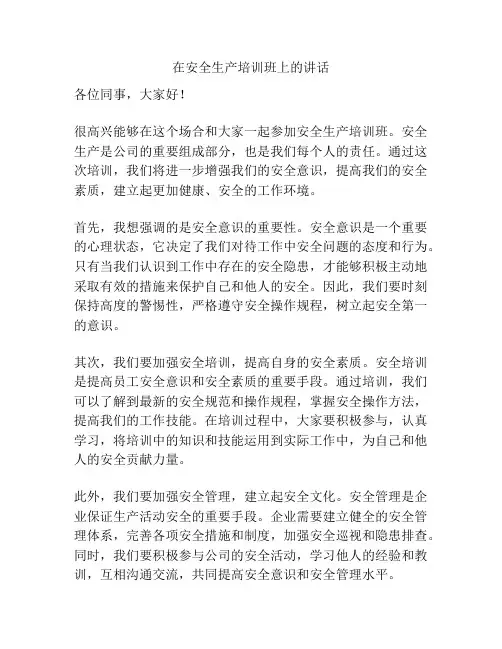 在安全生产培训班上的讲话

各位同事，大家好！

很高兴能够在这个场合和大家一起参加安全生产培训班。安全生产是公司的重要组成部分，也是我们每个人的责任。通过这次培训，我们将进一步增强我们的安全意识，提高我们的安全素质，建立起更加健康、安全的工作环境。

首先，我想强调的是安全意识的重要性。安全意识是一个重要的心理状态，它决定了我们对待工作中安全问题的态度和行为。只有当我们认识到工作中存在的安全隐患，才能够积极主动地采取有效的措施来保护自己和他人的安全。因此，我们要时刻保持高度的警惕性，严格遵守安全操作规程，树立起安全第一的意识。

其次，我们要加强安全培训，提高自身的安全素质。安全培训是提高员工安全意识和安全素质的重要手段。通过培训，我们可以了解到最新的安全规范和操作规程，掌握安全操作方法，提高我们的工作技能。在培训过程中，大家要积极参与，认真学习，将培训中的知识和技能运用到实际工作中，为自己和他人的安全贡献力量。

此外，我们要加强安全管理，建立起安全文化。安全管理是企业保证生产活动安全的重要手段。企业需要建立健全的安全管理体系，完善各项安全措施和制度，加强安全巡视和隐患排查。同时，我们要积极参与公司的安全活动，学习他人的经验和教训，互相沟通交流，共同提高安全意识和安全管理水平。